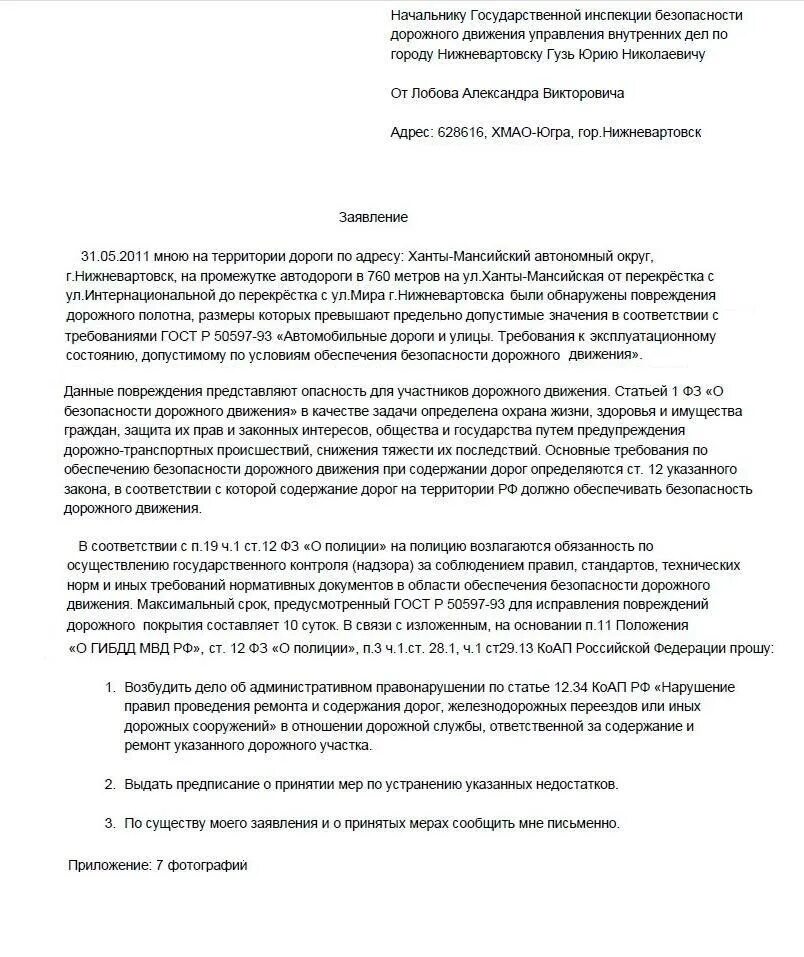 Начальнику Государственной инспекции безопасности дорожного движения управления внутренних дел по городу Нижневартовску Гузь Юрию Николаевичу

От Лобова Александра Викторовича

Адрес: 628616, ХМАО-Югра, гор.Нижневартовск

Заявление

31.05.2011 мною на территории дороги по адресу: Ханты-Мансийский автономный округ, г.Нижневартовск, на промежутке автодороги в 760 метров на ул.Ханты-Мансийская от перекрёстка с ул.Интернациональной до перекрёстка с ул.Мира г.Нижневартовска были обнаружены повреждения дорожного полотна, размеры которых превышают предельно допустимые значения в соответствии с требованиями ГОСТ Р 50597-93 «Автомобильные дороги и улицы. Требования к эксплуатационному состоянию, допустимому по условиям обеспечения безопасности дорожного движения».

Данные повреждения представляют опасность для участников дорожного движения. Статьей 1 ФЗ «О безопасности дорожного движения» в качестве задачи определена охрана жизни, здоровья и имущества граждан, защита их прав и законных интересов, общества и государства путем предупреждения дорожно-транспортных происшествий, снижения тяжести их последствий. Основные требования по обеспечению безопасности дорожного движения при содержании дорог определяются ст. 12 указанного закона, в соответствии с которой содержание дорог на территории РФ должно обеспечивать безопасность дорожного движения.

В соответствии с п.19 ч.1 ст.12 ФЗ «О полиции» на полицию возлагаются обязанность по осуществлению государственного контроля (надзора) за соблюдением правил, стандартов, технических норм и иных требований нормативных документов в области обеспечения безопасности дорожного движения. Максимальный срок, предусмотренный ГОСТ Р 50597-93 для исправления повреждений дорожного покрытия составляет 10 суток. В связи с изложенным, на основании п.11 Положения «О ГИБДД МВД РФ», ст. 12 ФЗ «О полиции», п.3 ч.1.ст. 28.1, ч.1 ст29.13 КоАП Российской Федерации прошу:

1. Возбудить дело об административном правонарушении по статье 12.34 КоАП РФ «Нарушение правил проведения ремонта и содержания дорог, железнодорожных переездов или иных дорожных сооружений» в отношении дорожной службы, ответственной за содержание и ремонт указанного дорожного участка.

2. Выдать предписание о принятии мер по устранению указанных недостатков.

3. По существу моего заявления и о принятых мерах сообщить мне письменно.

Приложение: 7 фотографий